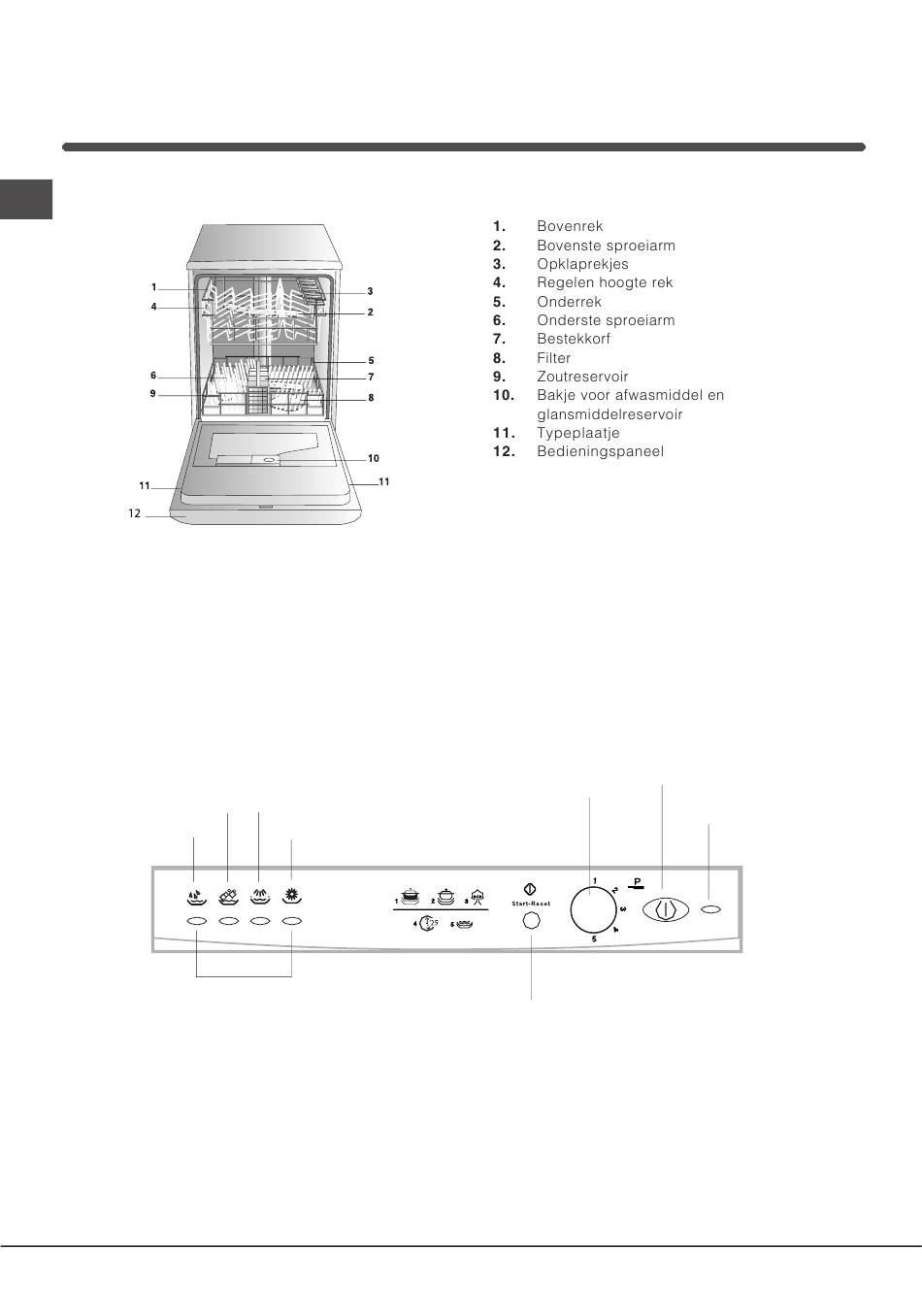 1
4
6
9
11
12
3
2
5
7
8
10
11

1. Bovenrek
2. Bovenste sproeiarm
3. Opklaprekjes
4. Regelen hoogte rek
5. Onderrek
6. Onderste sproeiarm
7. Bestekkorf
8. Filter
9. Zoutreservoir
10. Bakje voor afwasmiddel en glansmiddelreservoir
11. Typeplaatje
12. Bedieningspaneel

1 2 3
4 25 5
Start-Reset
1
2
3
4
5
P